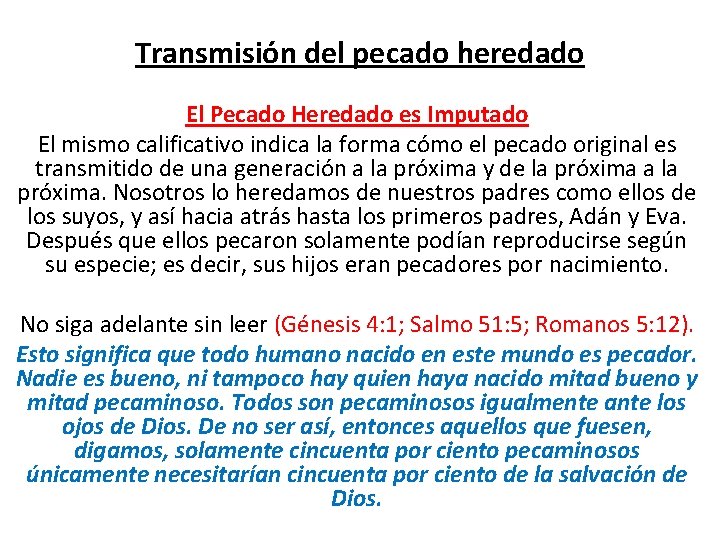 Transmisión del pecado heredado

El Pecado Heredado es Imputado

El mismo calificativo indica la forma cómo el pecado original es transmitido de una generación a la próxima y de la próxima a la próxima. Nosotros lo heredamos de nuestros padres como ellos de los suyos, y así hacia atrás hasta los primeros padres, Adán y Eva. Después que ellos pecaron solamente podían reproducirse según su especie; es decir, sus hijos eran pecadores por nacimiento.

No siga adelante sin leer (Génesis 4:1; Salmo 51:5; Romanos 5:12).

Esto significa que todo humano nacido en este mundo es pecador. Nadie es bueno, ni tampoco hay quien haya nacido mitad bueno y mitad pecaminoso. Todos son pecaminosos igualmente ante los ojos de Dios. De no ser así, entonces aquellos que fuesen, digamos, solamente cincuenta por ciento pecaminosos únicamente necesitarían cincuenta por ciento de la salvación de Dios.